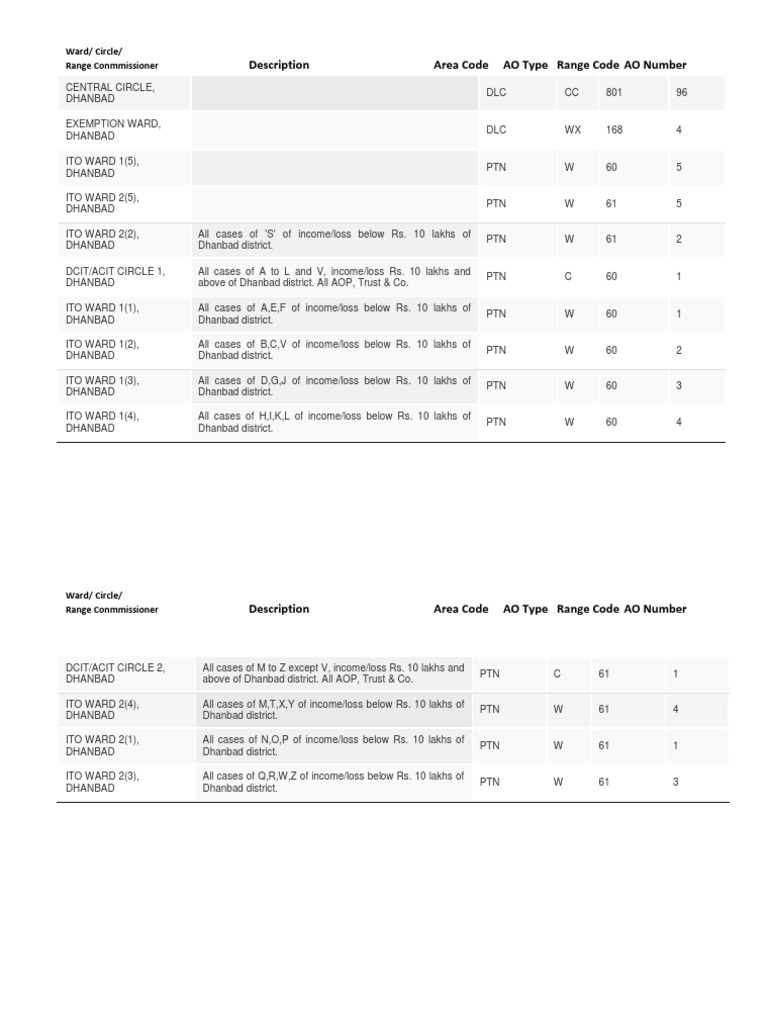 | Ward/ Circle/ Range Conmmissioner | Description | Area Code | AO Type | Range Code | AO Number |
|---|---|---|---|---|---|
| CENTRAL CIRCLE, DHANBAD | | DLC | CC | 801 | 96 |
| EXEMPTION WARD, DHANBAD | | DLC | WX | 168 | 4 |
| ITO WARD 1(5), DHANBAD | | PTN | W | 60 | 5 |
| ITO WARD 2(5), DHANBAD | | PTN | W | 61 | 5 |
| ITO WARD 2(2), DHANBAD | All cases of 'S' of income/loss below Rs. 10 lakhs of Dhanbad district. | PTN | W | 61 | 2 |
| DCIT/ACIT CIRCLE 1, DHANBAD | All cases of A to L and V, income/loss Rs. 10 lakhs and above of Dhanbad district. All AOP, Trust & Co. | PTN | C | 60 | 1 |
| ITO WARD 1(1), DHANBAD | All cases of A,E,F of income/loss below Rs. 10 lakhs of Dhanbad district. | PTN | W | 60 | 1 |
| ITO WARD 1(2), DHANBAD | All cases of B,C,V of income/loss below Rs. 10 lakhs of Dhanbad district. | PTN | W | 60 | 2 |
| ITO WARD 1(3), DHANBAD | All cases of D,G,J of income/loss below Rs. 10 lakhs of Dhanbad district. | PTN | W | 60 | 3 |
| ITO WARD 1(4), DHANBAD | All cases of H,I,K,L of income/loss below Rs. 10 lakhs of Dhanbad district. | PTN | W | 60 | 4 |

| Ward/ Circle/ Range Conmmissioner | Description | Area Code | AO Type | Range Code | AO Number |
|---|---|---|---|---|---|
| DCIT/ACIT CIRCLE 2, DHANBAD | All cases of M to Z except V, income/loss Rs. 10 lakhs and above of Dhanbad district. All AOP, Trust & Co. | PTN | C | 61 | 1 |
| ITO WARD 2(4), DHANBAD | All cases of M,T,X,Y of income/loss below Rs. 10 lakhs of Dhanbad district. | PTN | W | 61 | 4 |
| ITO WARD 2(1), DHANBAD | All cases of N,O,P of income/loss below Rs. 10 lakhs of Dhanbad district. | PTN | W | 61 | 1 |
| ITO WARD 2(3), DHANBAD | All cases of Q,R,W,Z of income/loss below Rs. 10 lakhs of Dhanbad district. | PTN | W | 61 | 3 |